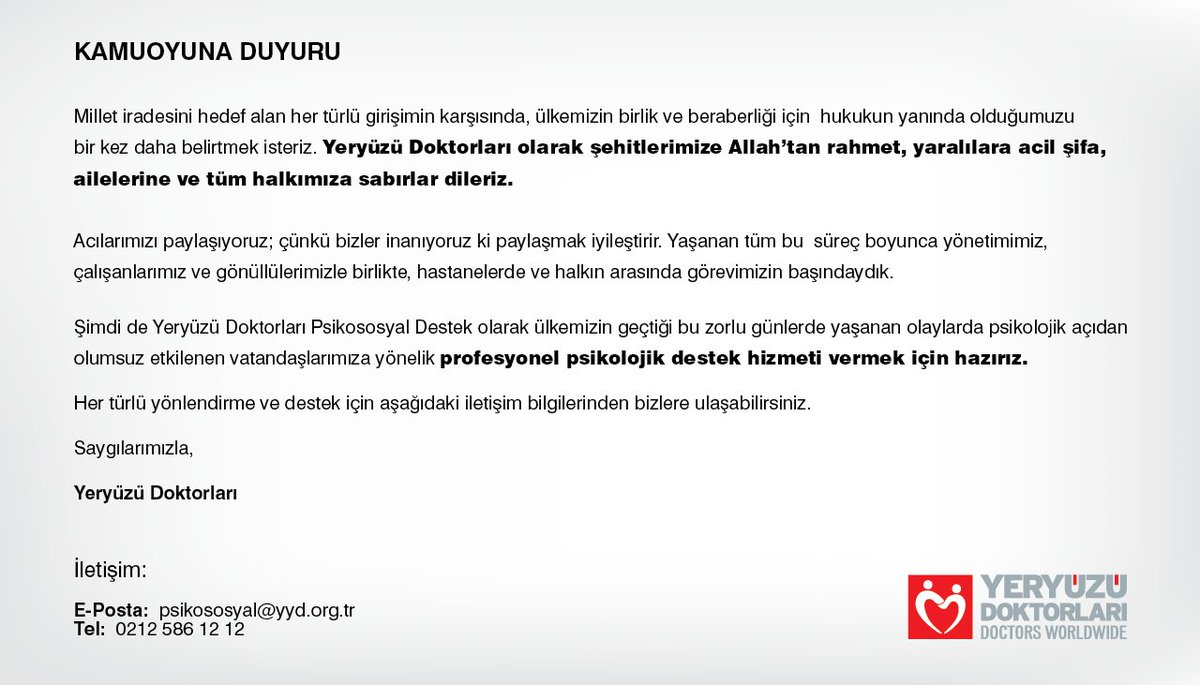 KAMUOYUNA DUYURU

Millet iradesini hedef alan her türlü girişimin karşısında, ülkemizin birlik ve beraberliği için hukukun yanında olduğumuzu bir kez daha belirtmek isteriz. Yeryüzü Doktorları olarak şehitlerimize Allah'tan rahmet, yaralılara acil şifa, ailelerine ve tüm halkımıza sabırlar dileriz.

Acılarımızı paylaşıyoruz; çünkü bizler inanıyoruz ki paylaşmak iyileştirir. Yaşanan tüm bu süreç boyunca yönetimimiz, çalışanlarımız ve gönüllülerimizle birlikte, hastanelerde ve halkın arasında görevimizin başındaydık.

Şimdi de Yeryüzü Doktorları Psikososyal Destek olarak ülkemizin geçtiği bu zorlu günlerde yaşanan olaylarda psikolojik açıdan olumsuz etkilenen vatandaşlarımıza yönelik profesyonel psikolojik destek hizmeti vermek için hazırız.

Her türlü yönlendirme ve destek için aşağıdaki iletişim bilgilerinden bizlere ulaşabilirsiniz.

Saygılarımızla,

Yeryüzü Doktorları

İletişim:

E-Posta: psikososyal@yyd.org.tr
Tel: 0212 586 12 12

YERYÜZÜ
DOKTORLARI
DOCTORS WORLDWIDE